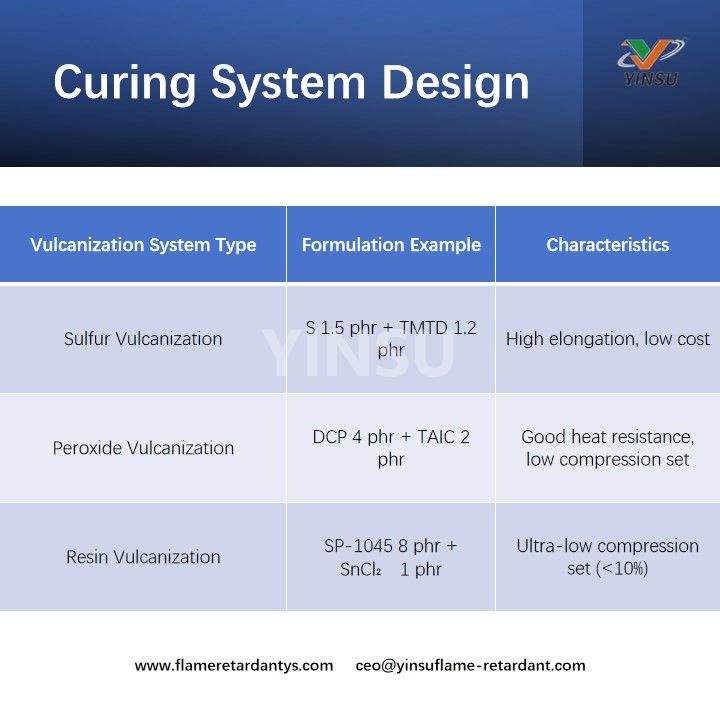 Curing System Design

YINSU

| Vulcanization System Type | Formulation Example | Characteristics |
|---|---|---|
| Sulfur Vulcanization | S 1.5 phr + TMTD 1.2 phr | High elongation, low cost |
| Peroxide Vulcanization | DCP 4 phr + TAIC 2 phr | Good heat resistance, low compression set |
| Resin Vulcanization | SP-1045 8 phr + $SnCl_2$ 1 phr | Ultra-low compression set (<10%) |

YINSU

www.flameretardantys.com ceo@yinsuflame-retardant.com